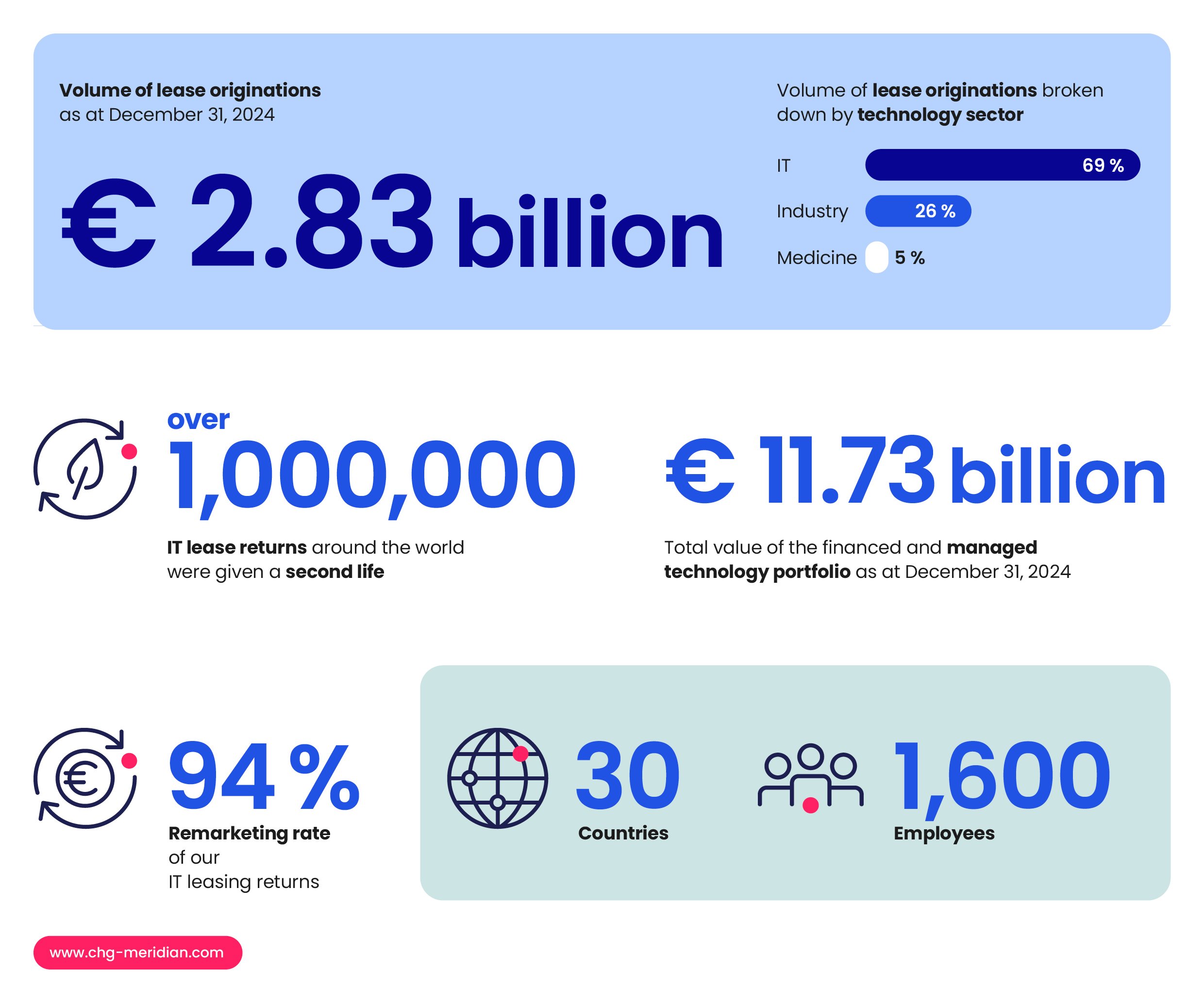 Volume of lease originations as at December 31, 2024

€ 2.83 billion

Volume of lease originations broken down by technology sector

IT 69 %

Industry 26 %

Medicine 5 %

over 1,000,000

IT lease returns around the world were given a second life

€ 11.73 billion

Total value of the financed and managed technology portfolio as at December 31, 2024

94 %

Remarketing rate of our IT leasing returns

30

Countries

1,600

Employees

www.chg-meridian.com